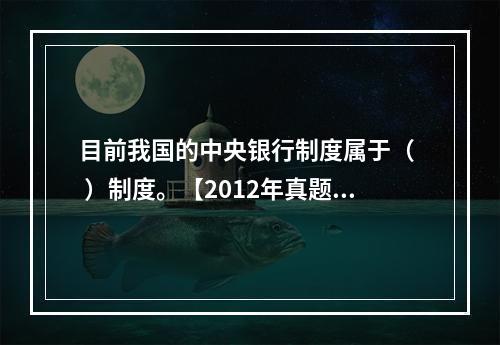 目前我国的中央银行制度属于（ ）制度。【2012年真题...